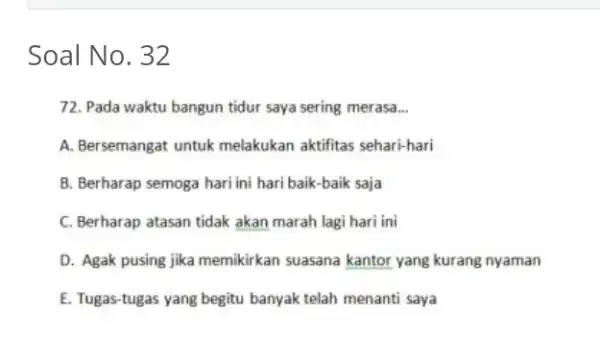 Soal No. 32

72. Pada waktu bangun tidur saya sering merasa...

A. Bersemangat untuk melakukan aktifitas sehari-hari

B. Berharap semoga hari ini hari baik-baik saja

C. Berharap atasan tidak akan marah lagi hari ini

D. Agak pusing jika memikirkan suasana kantor yang kurang nyaman

E. Tugas-tugas yang begitu banyak telah menanti saya